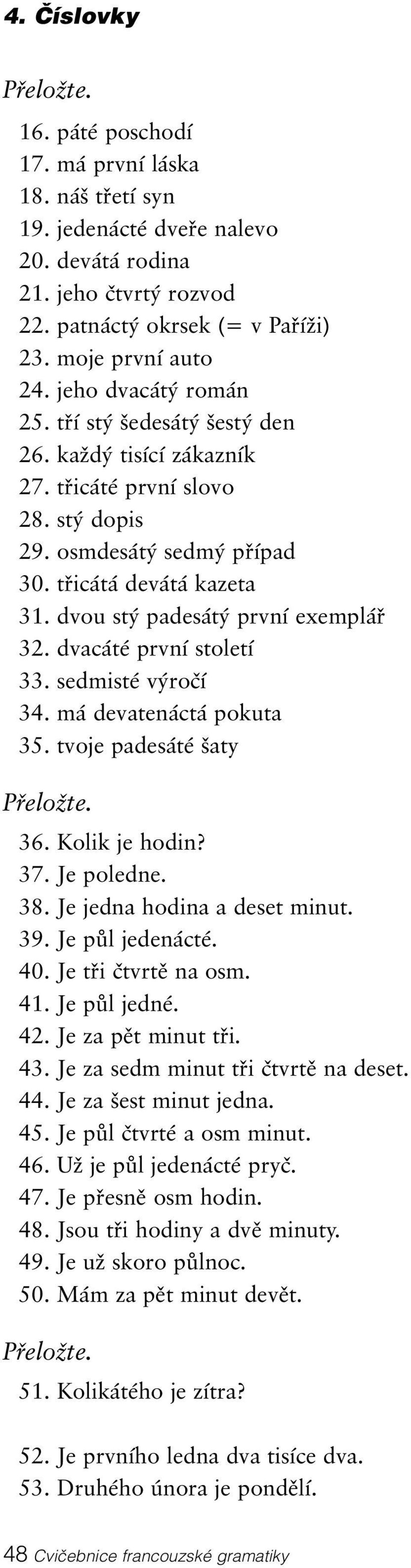 4. Číslovky

Přeložte.

16. páté poschodí
17. má první láska
18. náš třetí syn
19. jedenácté dveře nalevo
20. devátá rodina
21. jeho čtvrtý rozvod
22. patnáctý okrsek (= v Paříži)
23. moje první auto
24. jeho dvacátý román
25. tří stý šedesátý šestý den
26. každý tisící zákazník
27. třicáté první slovo
28. stý dopis
29. osmdesátý sedmý případ
30. třicátá devátá kazeta
31. dvou stý padesátý první exemplář
32. dvacáté první století
33. sedmisté výročí
34. má devatenáctá pokuta
35. tvoje padesáté šaty

Přeložte.

36. Kolik je hodin?
37. Je poledne.
38. Je jedna hodina a deset minut.
39. Je půl jedenácté.
40. Je tři čtvrtě na osm.
41. Je půl jedné.
42. Je za pět minut tři.
43. Je za sedm minut tři čtvrtě na deset.
44. Je za šest minut jedna.
45. Je půl čtvrté a osm minut.
46. Už je půl jedenácté pryč.
47. Je přesně osm hodin.
48. Jsou tři hodiny a dvě minuty.
49. Je už skoro půlnoc.
50. Mám za pět minut devět.

Přeložte.

51. Kolikátého je zítra?

52. Je prvního ledna dva tisíce dva.
53. Druhého února je pondělí.

48 Cvičebnice francouzské gramatiky